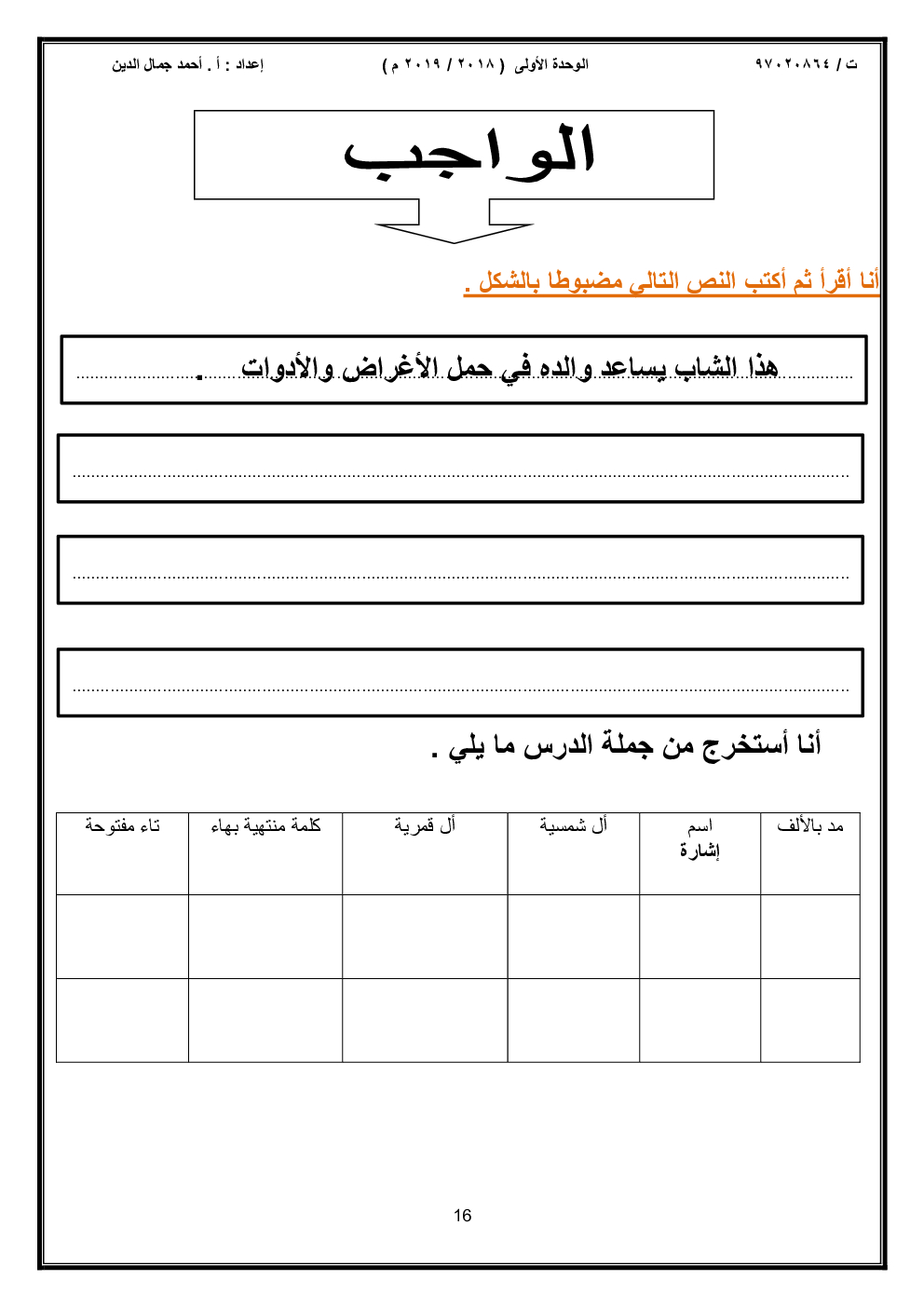 ت / ٩٧٠٢٠٨٦٤

الوحدة الأولى ( ٢٠١٨ / ٢٠١٩ م )

إعداد : أ . أحمد جمال الدين

الواجب

أنا أقرأ ثم أكتب النص التالى مضبوطا بالشكل .

هذا الشاب يساعد والده في حمل الأغراض والأدوات .

أنا أستخرج من جملة الدرس ما يلي .

| مد بالألف | اسم إشارة | أل شمسية | أل قمرية | كلمة منتهية بهاء | تاء مفتوحة |
|---|---|---|---|---|---|
| | | | | | |
| | | | | | |

16